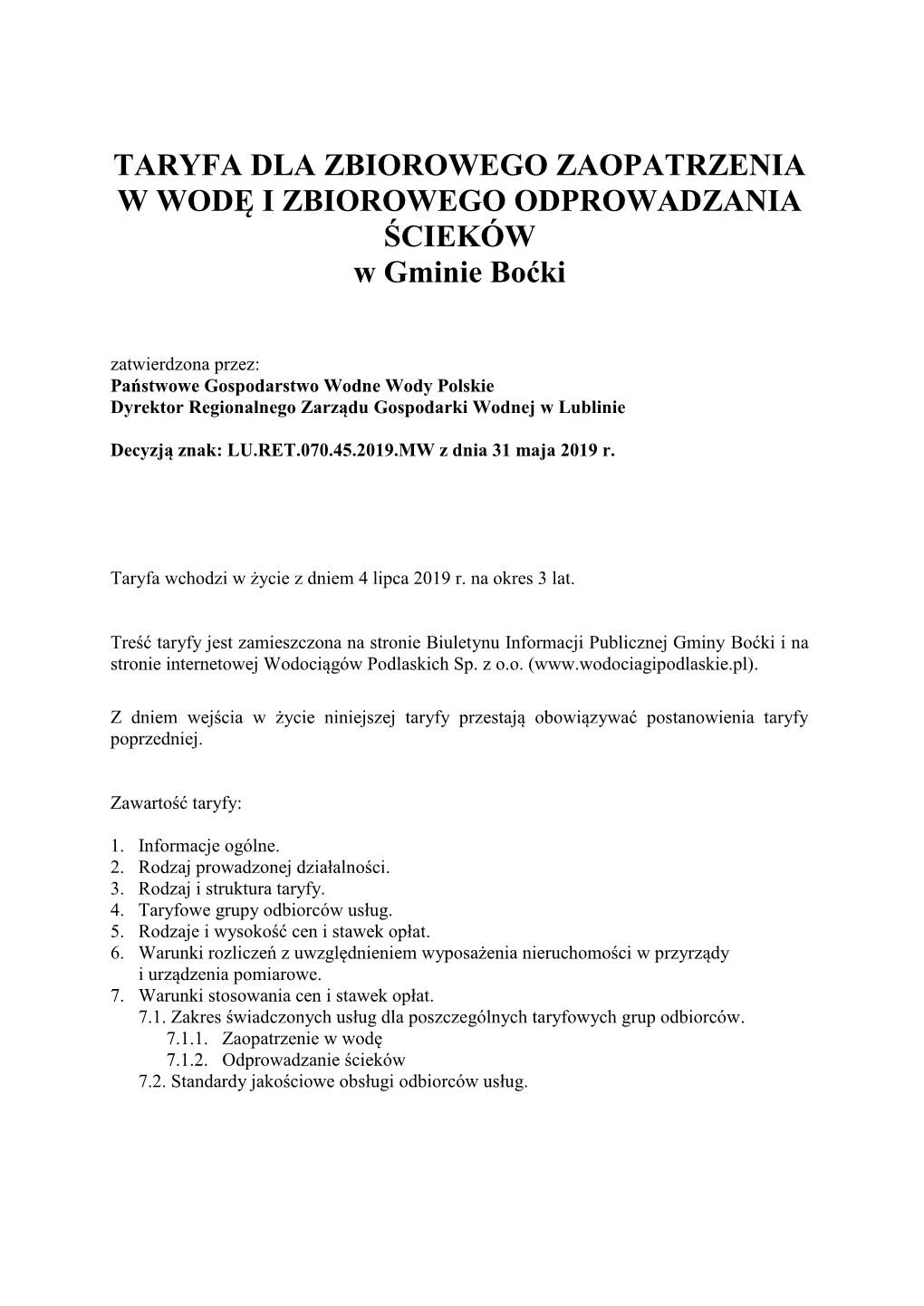 TARYFA DLA ZBIOROWEGO ZAOPATRZENIA W WODĘ I ZBIOROWEGO ODPROWADZANIA ŚCIEKÓW
w Gminie Boćki

zatwierdzona przez:
Państwowe Gospodarstwo Wodne Wody Polskie
Dyrektor Regionalnego Zarządu Gospodarki Wodnej w Lublinie

Decyzją znak: LU.RET.070.45.2019.MW z dnia 31 maja 2019 r.

Taryfa wchodzi w życie z dniem 4 lipca 2019 r. na okres 3 lat.

Treść taryfy jest zamieszczona na stronie Biuletynu Informacji Publicznej Gminy Boćki i na stronie internetowej Wodociągów Podlaskich Sp. z o.o. (www.wodociagipodlaskie.pl).

Z dniem wejścia w życie niniejszej taryfy przestają obowiązywać postanowienia taryfy poprzedniej.

Zawartość taryfy:

1. Informacje ogólne.
2. Rodzaj prowadzonej działalności.
3. Rodzaj i struktura taryfy.
4. Taryfowe grupy odbiorców usług.
5. Rodzaje i wysokość cen i stawek opłat.
6. Warunki rozliczeń z uwzględnieniem wyposażenia nieruchomości w przyrządy i urządzenia pomiarowe.
7. Warunki stosowania cen i stawek opłat.
7.1. Zakres świadczonych usług dla poszczególnych taryfowych grup odbiorców.
7.1.1. Zaopatrzenie w wodę
7.1.2. Odprowadzanie ścieków
7.2. Standardy jakościowe obsługi odbiorców usług.